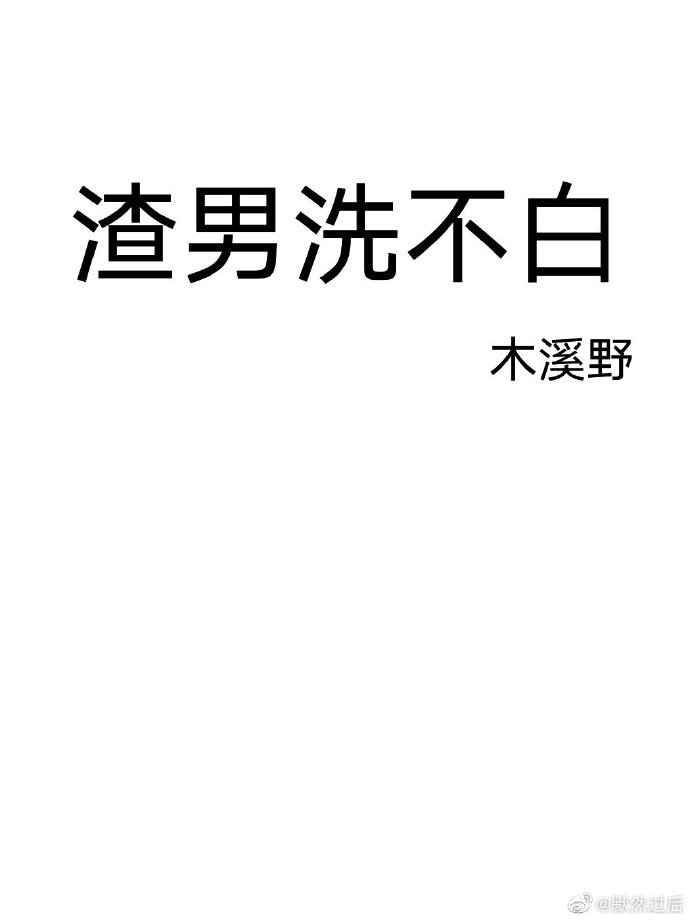 渣男洗不白

木溪野

@默然过后